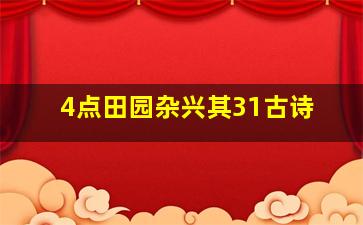 4点田园杂兴其31古诗